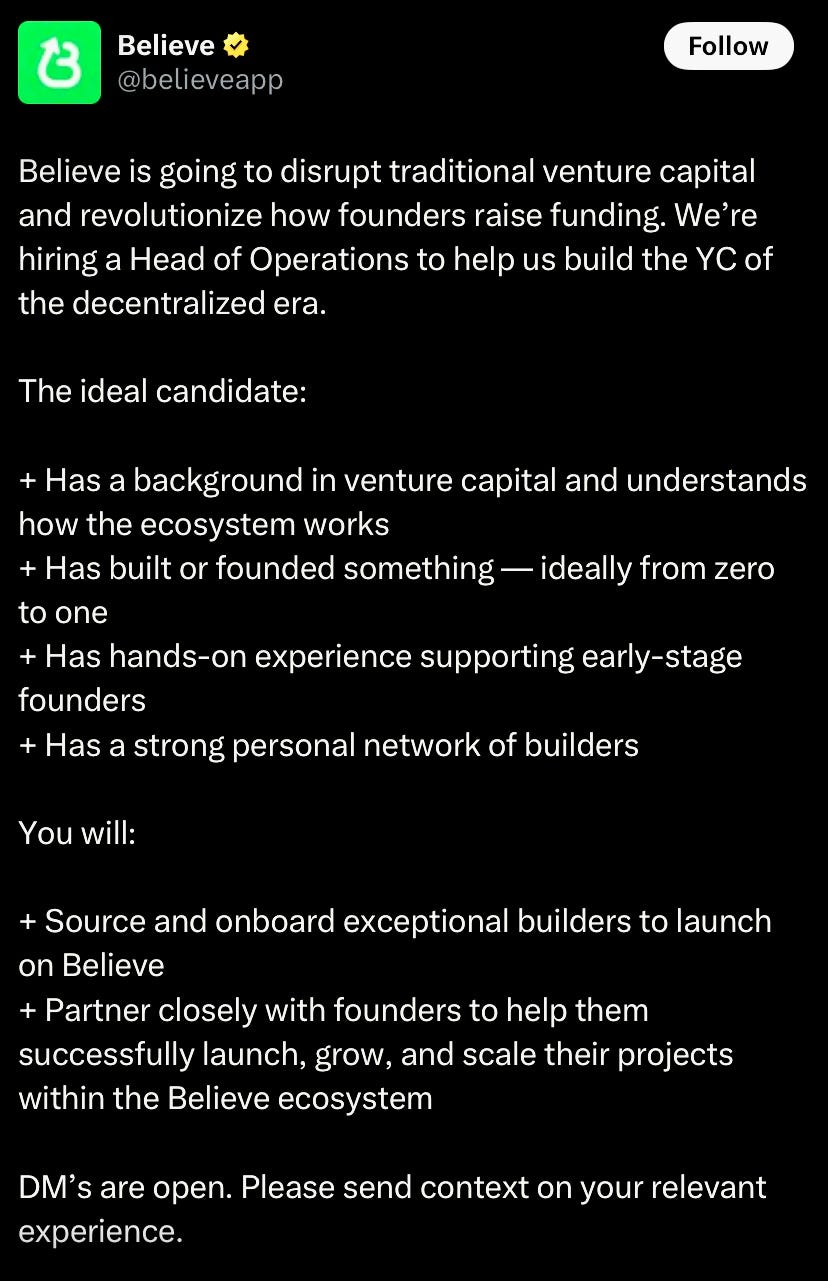 Believe
@believeapp

Follow

Believe is going to disrupt traditional venture capital and revolutionize how founders raise funding. We're hiring a Head of Operations to help us build the YC of the decentralized era.

The ideal candidate:

+ Has a background in venture capital and understands how the ecosystem works
+ Has built or founded something — ideally from zero to one
+ Has hands-on experience supporting early-stage founders
+ Has a strong personal network of builders

You will:

+ Source and onboard exceptional builders to launch on Believe
+ Partner closely with founders to help them successfully launch, grow, and scale their projects within the Believe ecosystem

DM's are open. Please send context on your relevant experience.